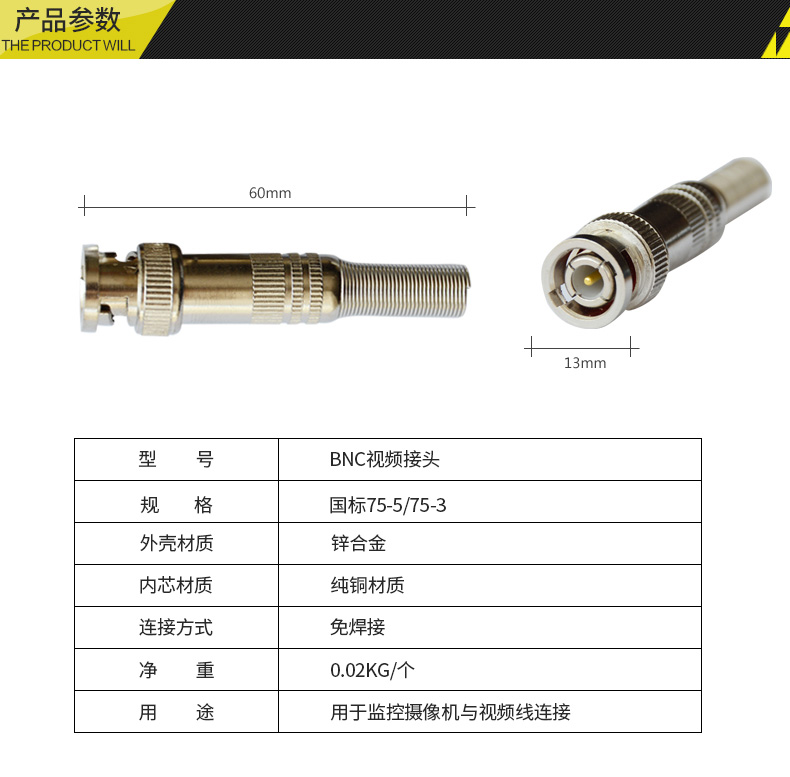 产品参数
THE PRODUCT WILL

60mm

13mm

| 型　　号 | BNC视频接头 |
|---|---|
| 规　　格 | 国标75-5/75-3 |
| 外壳材质 | 锌合金 |
| 内芯材质 | 纯铜材质 |
| 连接方式 | 免焊接 |
| 净　　重 | 0.02KG/个 |
| 用　　途 | 用于监控摄像机与视频线连接 |